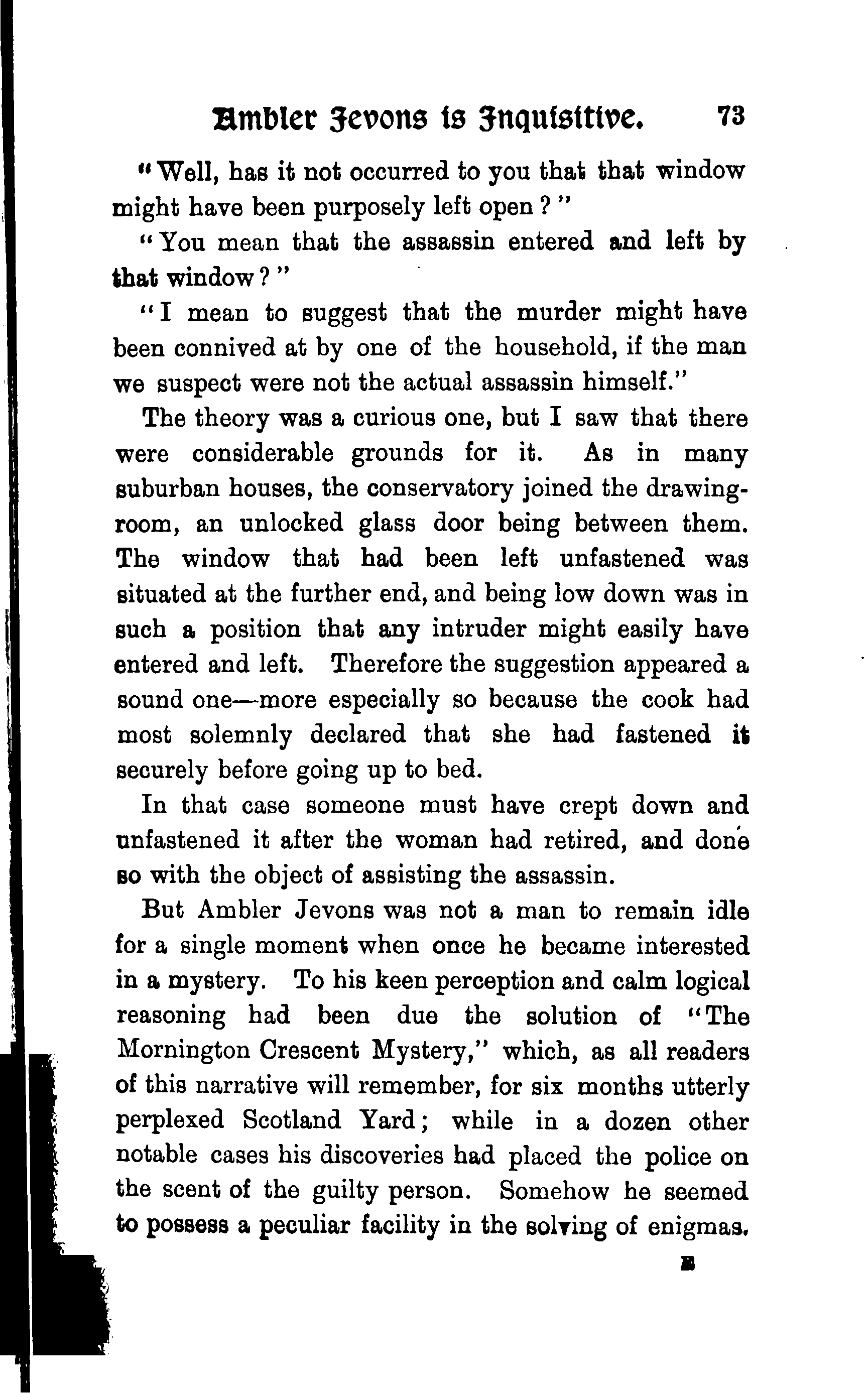 Ambler Jevons is Inquisitive. 73

"Well, has it not occurred to you that that window might have been purposely left open?"

"You mean that the assassin entered and left by that window?"

"I mean to suggest that the murder might have been connived at by one of the household, if the man we suspect were not the actual assassin himself."

The theory was a curious one, but I saw that there were considerable grounds for it. As in many suburban houses, the conservatory joined the drawing-room, an unlocked glass door being between them. The window that had been left unfastened was situated at the further end, and being low down was in such a position that any intruder might easily have entered and left. Therefore the suggestion appeared a sound one—more especially so because the cook had most solemnly declared that she had fastened it securely before going up to bed.

In that case someone must have crept down and unfastened it after the woman had retired, and done so with the object of assisting the assassin.

But Ambler Jevons was not a man to remain idle for a single moment when once he became interested in a mystery. To his keen perception and calm logical reasoning had been due the solution of "The Mornington Crescent Mystery," which, as all readers of this narrative will remember, for six months utterly perplexed Scotland Yard; while in a dozen other notable cases his discoveries had placed the police on the scent of the guilty person. Somehow he seemed to possess a peculiar facility in the solving of enigmas.

E